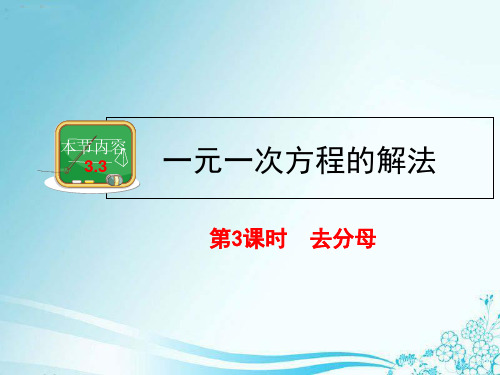 本节内容
3.3

一元一次方程的解法

第3课时　去分母